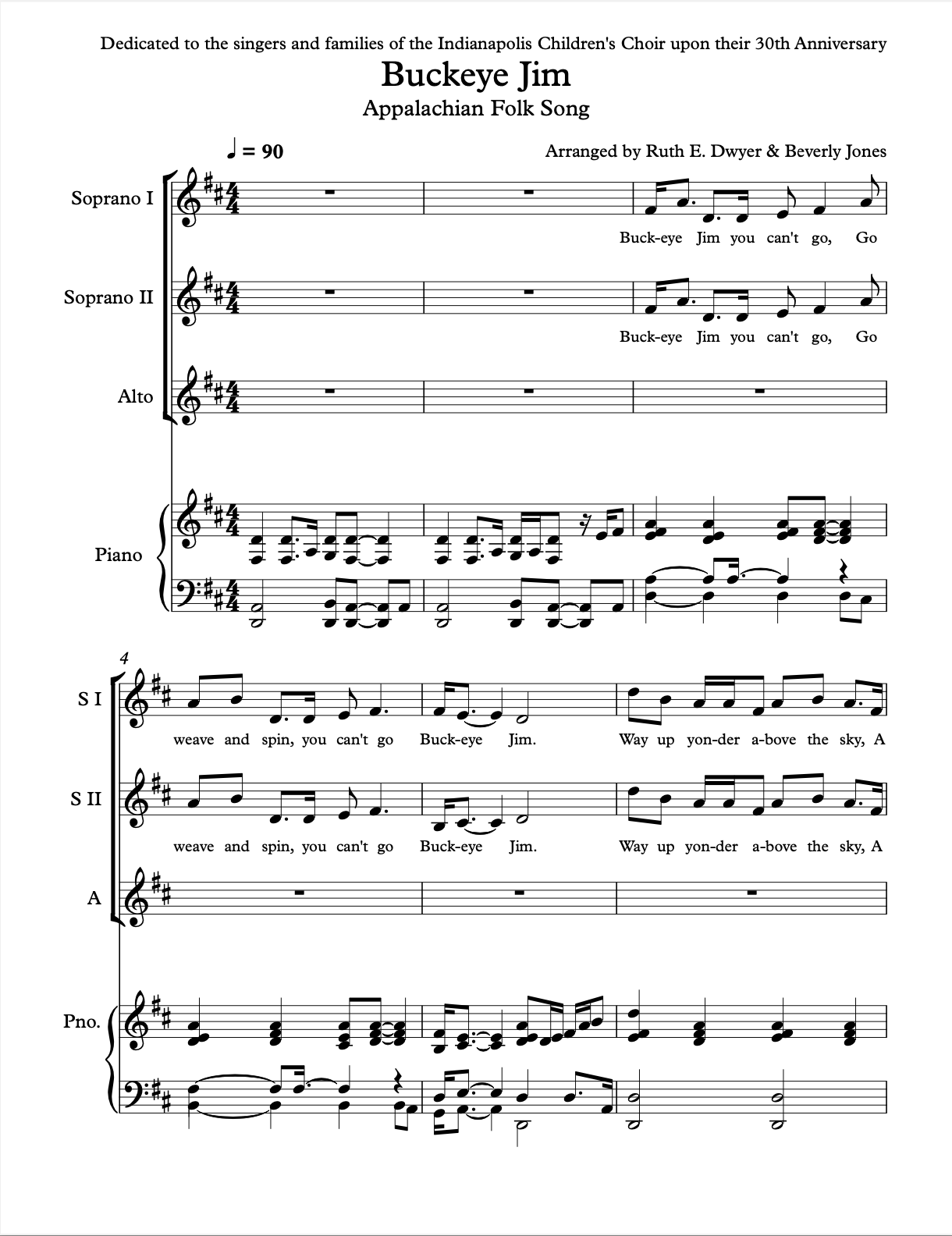 Dedicated to the singers and families of the Indianapolis Children's Choir upon their 30th Anniversary

Buckeye Jim

Appalachian Folk Song

♩ = 90

Arranged by Ruth E. Dwyer & Beverly Jones

Soprano I

Buck-eye Jim you can't go, Go

Soprano II

Buck-eye Jim you can't go, Go

Alto

Piano

4

S I

weave and spin, you can't go Buck-eye Jim. Way up yon-der a-bove the sky, A

S II

weave and spin, you can't go Buck-eye Jim. Way up yon-der a-bove the sky, A

A

Pno.